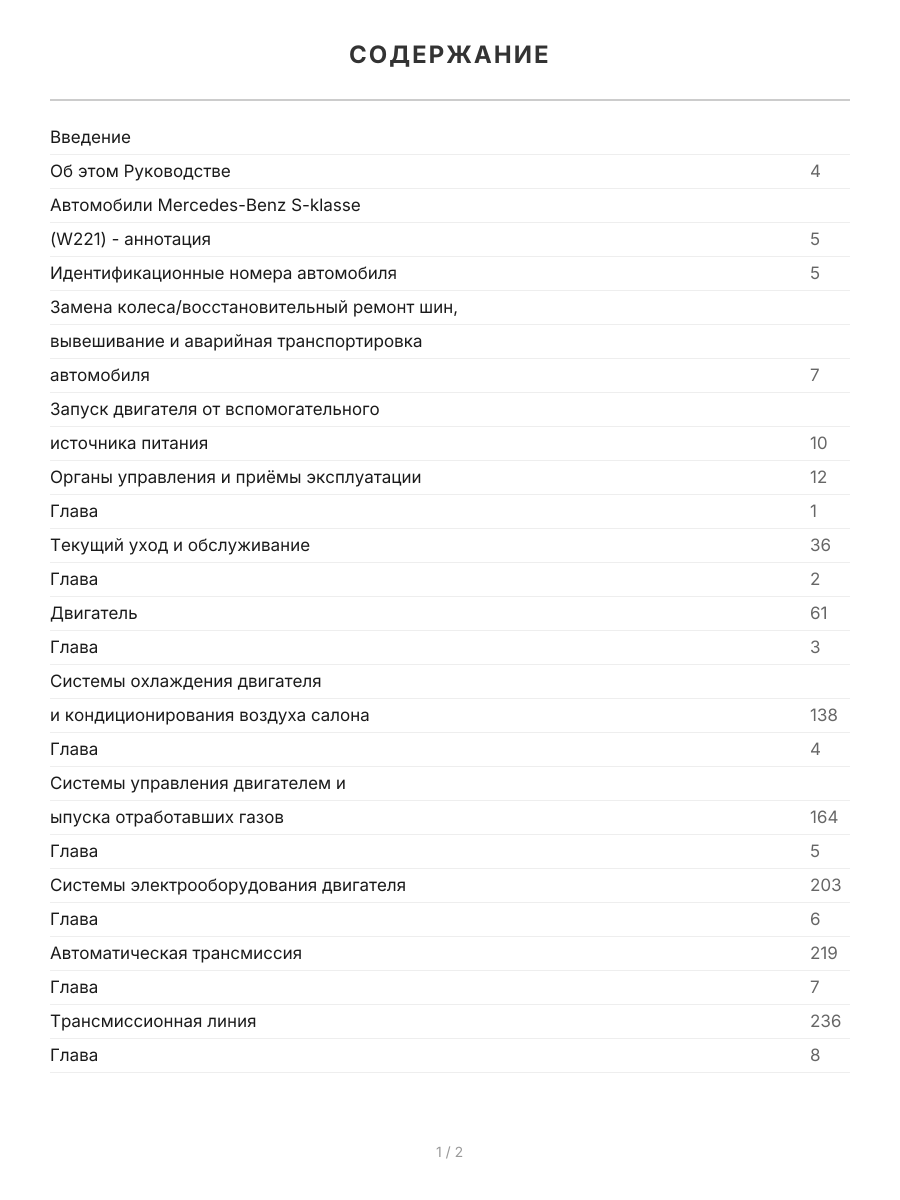 СОДЕРЖАНИЕ

| | |
|---|---|
| Введение | |
| Об этом Руководстве | 4 |
| Автомобили Mercedes-Benz S-klasse | |
| (W221) - аннотация | 5 |
| Идентификационные номера автомобиля | 5 |
| Замена колеса/восстановительный ремонт шин, | |
| вывешивание и аварийная транспортировка | |
| автомобиля | 7 |
| Запуск двигателя от вспомогательного | |
| источника питания | 10 |
| Органы управления и приёмы эксплуатации | 12 |
| Глава | 1 |
| Текущий уход и обслуживание | 36 |
| Глава | 2 |
| Двигатель | 61 |
| Глава | 3 |
| Системы охлаждения двигателя | |
| и кондиционирования воздуха салона | 138 |
| Глава | 4 |
| Системы управления двигателем и | |
| ыпуска отработавших газов | 164 |
| Глава | 5 |
| Системы электрооборудования двигателя | 203 |
| Глава | 6 |
| Автоматическая трансмиссия | 219 |
| Глава | 7 |
| Трансмиссионная линия | 236 |
| Глава | 8 |

1 / 2